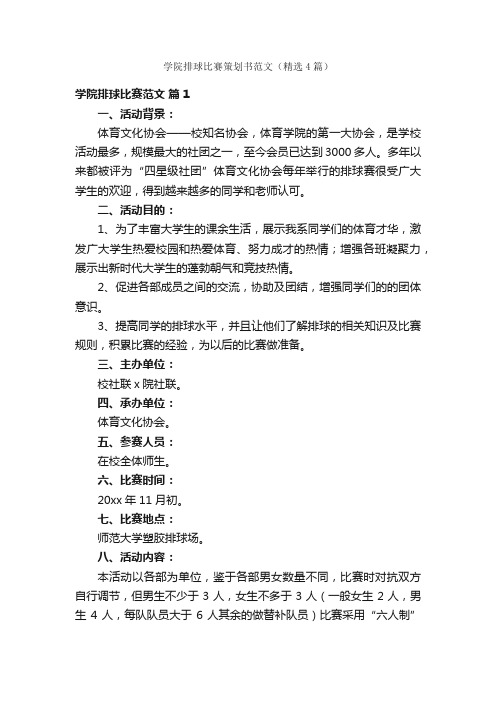 学院排球比赛策划书范文（精选4篇）

学院排球比赛范文 篇1

一、活动背景：

体育文化协会——校知名协会，体育学院的第一大协会，是学校活动最多，规模最大的社团之一，至今会员已达到3000多人。多年以来都被评为“四星级社团”体育文化协会每年举行的排球赛很受广大学生的欢迎，得到越来越多的同学和老师认可。

二、活动目的：

1、为了丰富大学生的课余生活，展示我系同学们的体育才华，激发广大学生热爱校园和热爱体育、努力成才的热情；增强各班凝聚力，展示出新时代大学生的蓬勃朝气和竞技热情。

2、促进各部成员之间的交流，协助及团结，增强同学们的的团体意识。

3、提高同学的排球水平，并且让他们了解排球的相关知识及比赛规则，积累比赛的经验，为以后的比赛做准备。

三、主办单位：

校社联x院社联。

四、承办单位：

体育文化协会。

五、参赛人员：

在校全体师生。

六、比赛时间：

20xx年11月初。

七、比赛地点：

师范大学塑胶排球场。

八、活动内容：

本活动以各部为单位，鉴于各部男女数量不同，比赛时对抗双方自行调节，但男生不少于3人，女生不多于3人（一般女生2人，男生4人，每队队员大于6人其余的做替补队员）比赛采用“六人制”